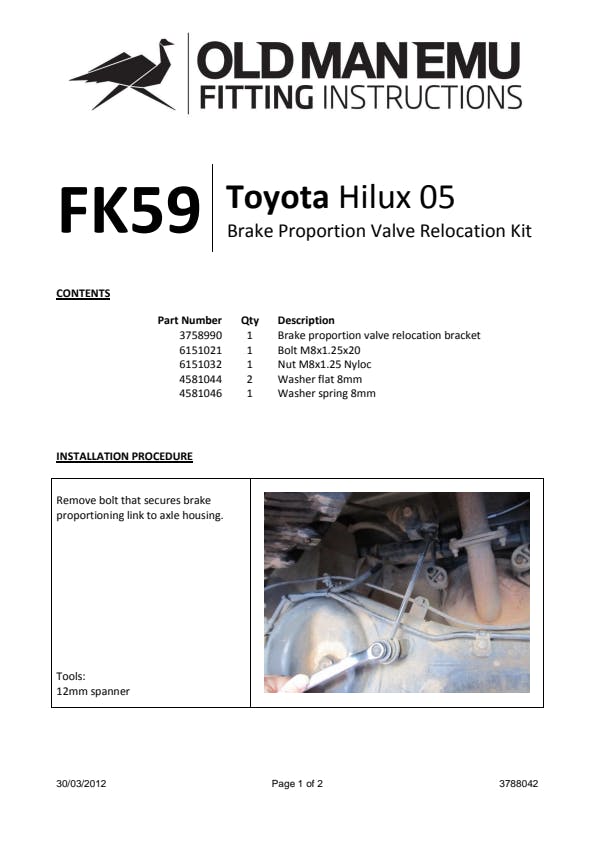 OLD MAN EMU
FITTING INSTRUCTIONS

FK59

Toyota Hilux 05
Brake Proportion Valve Relocation Kit

CONTENTS

| Part Number | Qty | Description |
|---|---|---|
| 3758990 | 1 | Brake proportion valve relocation bracket |
| 6151021 | 1 | Bolt M8x1.25x20 |
| 6151032 | 1 | Nut M8x1.25 Nyloc |
| 4581044 | 2 | Washer flat 8mm |
| 4581046 | 1 | Washer spring 8mm |

INSTALLATION PROCEDURE

Remove bolt that secures brake proportioning link to axle housing.

Tools:
12mm spanner

30/03/2012 Page 1 of 2 3788042